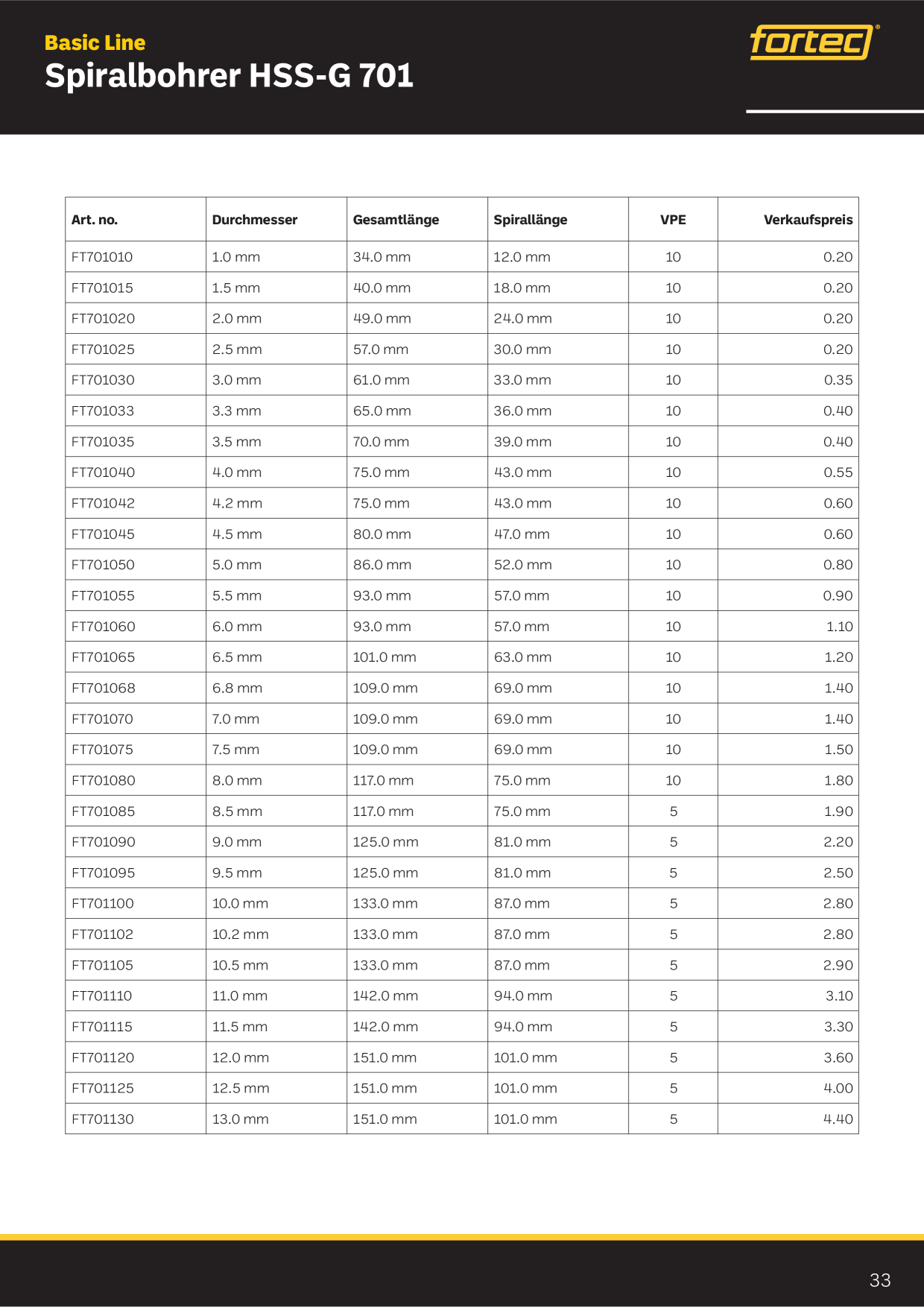 Basic Line
Spiralbohrer HSS-G 701

fortec

| Art. no. | Durchmesser | Gesamtlänge | Spirallänge | VPE | Verkaufspreis |
|---|---|---|---|---|---|
| FT701010 | 1.0 mm | 34.0 mm | 12.0 mm | 10 | 0.20 |
| FT701015 | 1.5 mm | 40.0 mm | 18.0 mm | 10 | 0.20 |
| FT701020 | 2.0 mm | 49.0 mm | 24.0 mm | 10 | 0.20 |
| FT701025 | 2.5 mm | 57.0 mm | 30.0 mm | 10 | 0.20 |
| FT701030 | 3.0 mm | 61.0 mm | 33.0 mm | 10 | 0.35 |
| FT701033 | 3.3 mm | 65.0 mm | 36.0 mm | 10 | 0.40 |
| FT701035 | 3.5 mm | 70.0 mm | 39.0 mm | 10 | 0.40 |
| FT701040 | 4.0 mm | 75.0 mm | 43.0 mm | 10 | 0.55 |
| FT701042 | 4.2 mm | 75.0 mm | 43.0 mm | 10 | 0.60 |
| FT701045 | 4.5 mm | 80.0 mm | 47.0 mm | 10 | 0.60 |
| FT701050 | 5.0 mm | 86.0 mm | 52.0 mm | 10 | 0.80 |
| FT701055 | 5.5 mm | 93.0 mm | 57.0 mm | 10 | 0.90 |
| FT701060 | 6.0 mm | 93.0 mm | 57.0 mm | 10 | 1.10 |
| FT701065 | 6.5 mm | 101.0 mm | 63.0 mm | 10 | 1.20 |
| FT701068 | 6.8 mm | 109.0 mm | 69.0 mm | 10 | 1.40 |
| FT701070 | 7.0 mm | 109.0 mm | 69.0 mm | 10 | 1.40 |
| FT701075 | 7.5 mm | 109.0 mm | 69.0 mm | 10 | 1.50 |
| FT701080 | 8.0 mm | 117.0 mm | 75.0 mm | 10 | 1.80 |
| FT701085 | 8.5 mm | 117.0 mm | 75.0 mm | 5 | 1.90 |
| FT701090 | 9.0 mm | 125.0 mm | 81.0 mm | 5 | 2.20 |
| FT701095 | 9.5 mm | 125.0 mm | 81.0 mm | 5 | 2.50 |
| FT701100 | 10.0 mm | 133.0 mm | 87.0 mm | 5 | 2.80 |
| FT701102 | 10.2 mm | 133.0 mm | 87.0 mm | 5 | 2.80 |
| FT701105 | 10.5 mm | 133.0 mm | 87.0 mm | 5 | 2.90 |
| FT701110 | 11.0 mm | 142.0 mm | 94.0 mm | 5 | 3.10 |
| FT701115 | 11.5 mm | 142.0 mm | 94.0 mm | 5 | 3.30 |
| FT701120 | 12.0 mm | 151.0 mm | 101.0 mm | 5 | 3.60 |
| FT701125 | 12.5 mm | 151.0 mm | 101.0 mm | 5 | 4.00 |
| FT701130 | 13.0 mm | 151.0 mm | 101.0 mm | 5 | 4.40 |

33